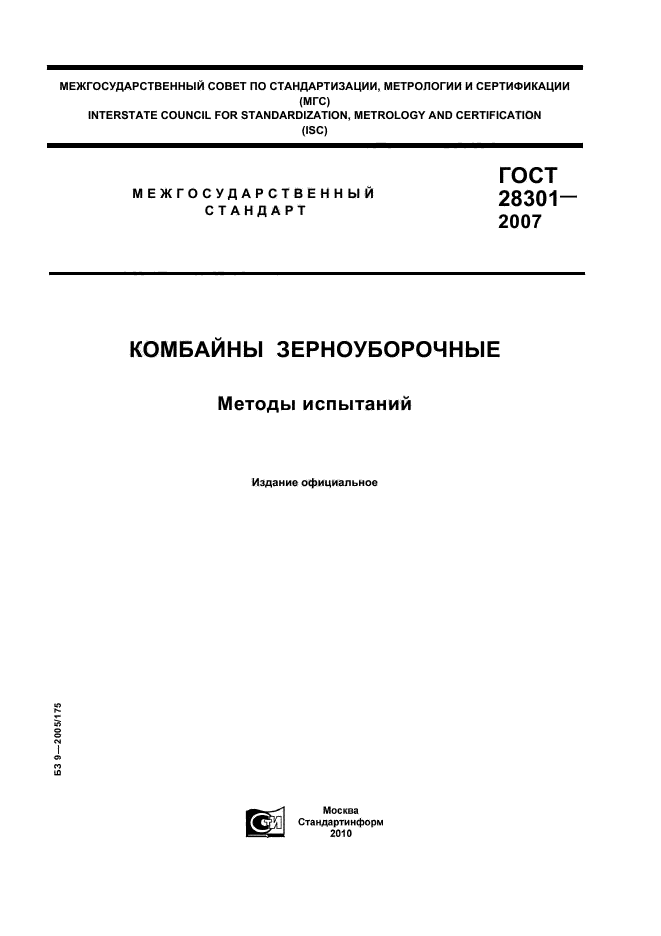 МЕЖГОСУДАРСТВЕННЫЙ СОВЕТ ПО СТАНДАРТИЗАЦИИ, МЕТРОЛОГИИ И СЕРТИФИКАЦИИ
(МГС)
INTERSTATE COUNCIL FOR STANDARDIZATION, METROLOGY AND CERTIFICATION
(ISC)

МЕЖГОСУДАРСТВЕННЫЙ
СТАНДАРТ

ГОСТ
28301—
2007

КОМБАЙНЫ ЗЕРНОУБОРОЧНЫЕ

Методы испытаний

Издание официальное

БЗ 9—2005/175

Москва
Стандартинформ
2010